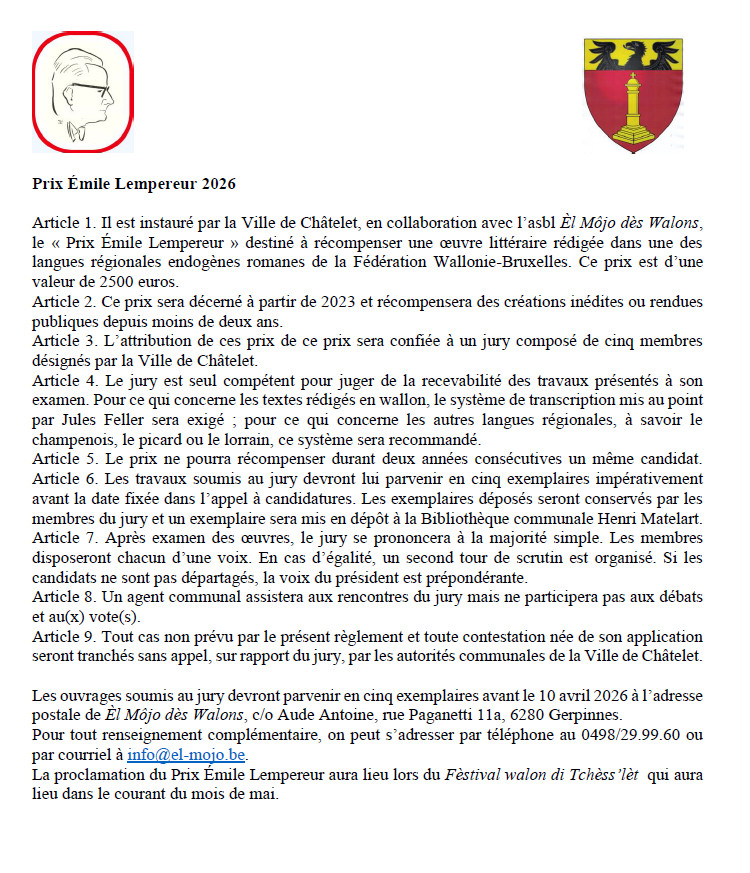 Prix Émile Lempereur 2026

Article 1. Il est instauré par la Ville de Châtelet, en collaboration avec l'asbl Èl Môjo dès Walons, le « Prix Émile Lempereur » destiné à récompenser une œuvre littéraire rédigée dans une des langues régionales endogènes romanes de la Fédération Wallonie-Bruxelles. Ce prix est d'une valeur de 2500 euros.
Article 2. Ce prix sera décerné à partir de 2023 et récompensera des créations inédites ou rendues publiques depuis moins de deux ans.
Article 3. L'attribution de ces prix de ce prix sera confiée à un jury composé de cinq membres désignés par la Ville de Châtelet.
Article 4. Le jury est seul compétent pour juger de la recevabilité des travaux présentés à son examen. Pour ce qui concerne les textes rédigés en wallon, le système de transcription mis au point par Jules Feller sera exigé ; pour ce qui concerne les autres langues régionales, à savoir le champenois, le picard ou le lorrain, ce système sera recommandé.
Article 5. Le prix ne pourra récompenser durant deux années consécutives un même candidat.
Article 6. Les travaux soumis au jury devront lui parvenir en cinq exemplaires impérativement avant la date fixée dans l'appel à candidatures. Les exemplaires déposés seront conservés par les membres du jury et un exemplaire sera mis en dépôt à la Bibliothèque communale Henri Matelart.
Article 7. Après examen des œuvres, le jury se prononcera à la majorité simple. Les membres disposeront chacun d'une voix. En cas d'égalité, un second tour de scrutin est organisé. Si les candidats ne sont pas départagés, la voix du président est prépondérante.
Article 8. Un agent communal assistera aux rencontres du jury mais ne participera pas aux débats et au(x) vote(s).
Article 9. Tout cas non prévu par le présent règlement et toute contestation née de son application seront tranchés sans appel, sur rapport du jury, par les autorités communales de la Ville de Châtelet.

Les ouvrages soumis au jury devront parvenir en cinq exemplaires avant le 10 avril 2026 à l'adresse postale de Èl Môjo dès Walons, c/o Aude Antoine, rue Paganetti 11a, 6280 Gerpinnes.
Pour tout renseignement complémentaire, on peut s'adresser par téléphone au 0498/29.99.60 ou par courriel à info@el-mojo.be.
La proclamation du Prix Émile Lempereur aura lieu lors du Fèstival walon di Tchèss'lèt qui aura lieu dans le courant du mois de mai.